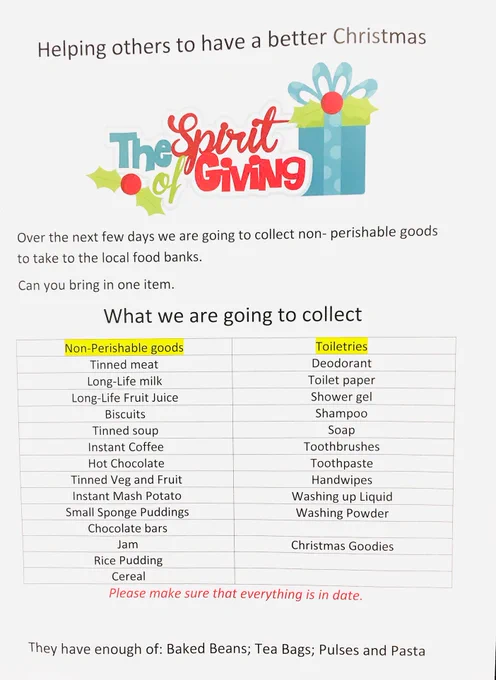 Helping others to have a better Christmas

The Spirit of Giving

Over the next few days we are going to collect non- perishable goods to take to the local food banks.

Can you bring in one item.

What we are going to collect

| Non-Perishable goods | Toiletries |
|---|---|
| Tinned meat | Deodorant |
| Long-Life milk | Toilet paper |
| Long-Life Fruit Juice | Shower gel |
| Biscuits | Shampoo |
| Tinned soup | Soap |
| Instant Coffee | Toothbrushes |
| Hot Chocolate | Toothpaste |
| Tinned Veg and Fruit | Handwipes |
| Instant Mash Potato | Washing up Liquid |
| Small Sponge Puddings | Washing Powder |
| Chocolate bars | |
| Jam | Christmas Goodies |
| Rice Pudding | |
| Cereal | |

Please make sure that everything is in date.

They have enough of: Baked Beans; Tea Bags; Pulses and Pasta